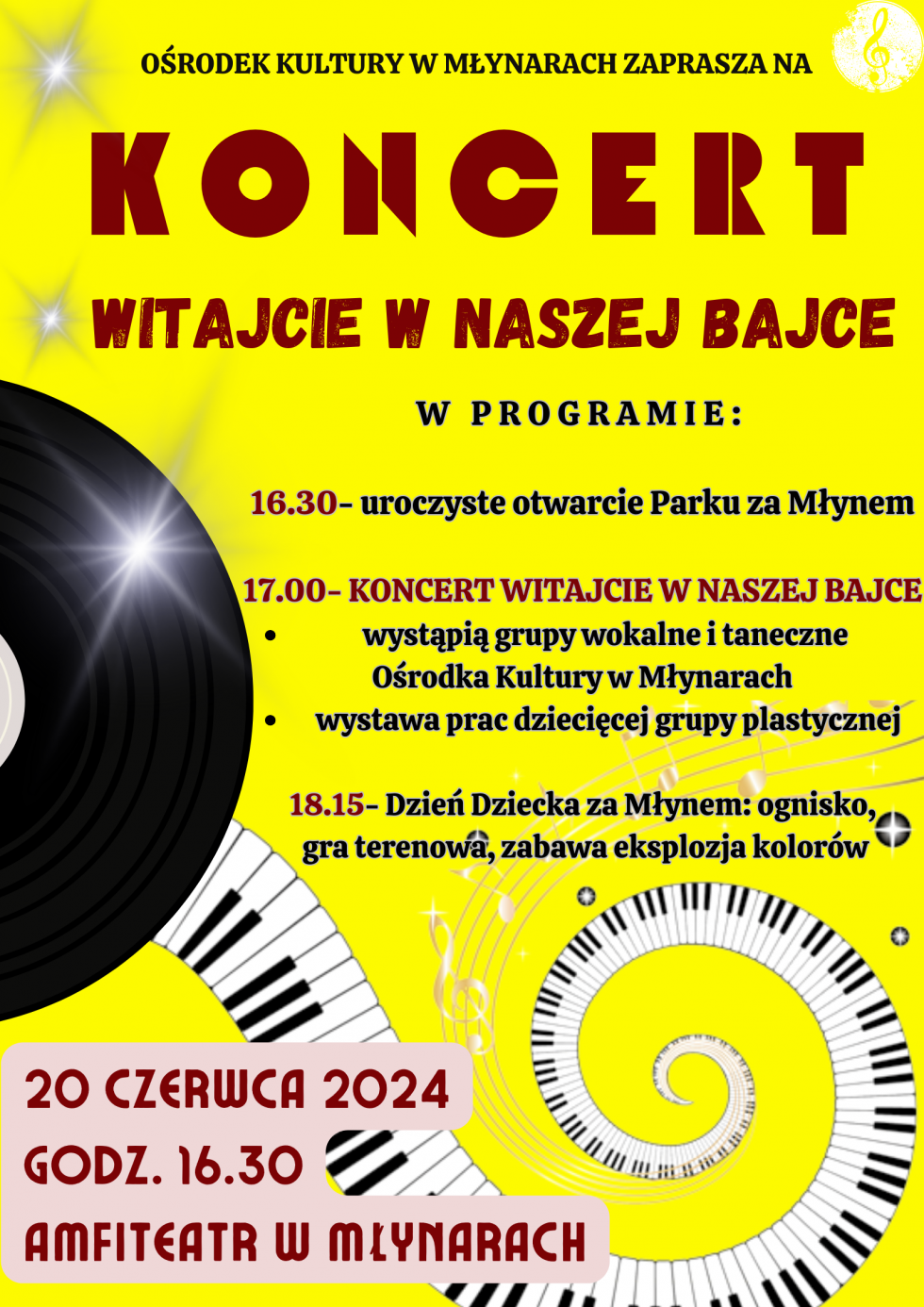 OŚRODEK KULTURY W MŁYNARACH ZAPRASZA NA

KONCERT

WITAJCIE W NASZEJ BAJCE

W PROGRAMIE:

16.30- uroczyste otwarcie Parku za Młynem

17.00- KONCERT WITAJCIE W NASZEJ BAJCE
• wystąpią grupy wokalne i taneczne Ośrodka Kultury w Młynarach
• wystawa prac dziecięcej grupy plastycznej

18.15- Dzień Dziecka za Młynem: ognisko, gra terenowa, zabawa eksplozja kolorów

20 CZERWCA 2024
GODZ. 16.30
AMFITEATR W MŁYNARACH